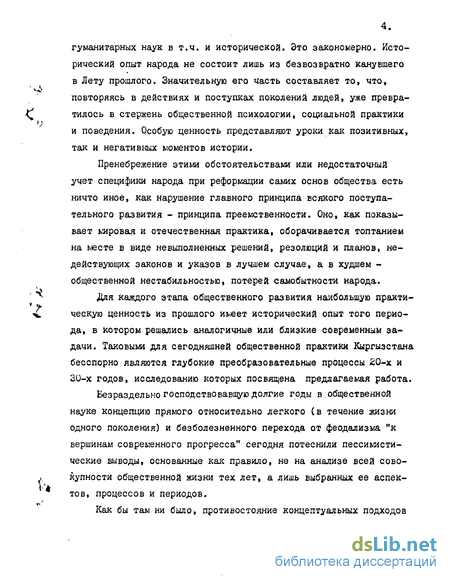 4.

гуманитарных наук в т.ч. и исторической. Это закономерно. Исторический опыт народа не состоит лишь из безвозвратно канувшего в Лету прошлого. Значительную его часть составляет то, что, повторяясь в действиях и поступках поколений людей, уже превратилось в стержень общественной психологии, социальной практики и поведения. Особую ценность представляют уроки как позитивных, так и негативных моментов истории.

Пренебрежение этими обстоятельствами или недостаточный учет специфики народа при реформации самих основ общества есть ничто иное, как нарушение главного принципа всякого поступательного развития - принципа преемственности. Оно, как показывает мировая и отечественная практика, оборачивается топтанием на месте в виде невыполненных решений, резолюций и планов, недействующих законов и указов в лучшем случае, а в худшем - общественной нестабильностью, потерей самобытности народа.

Для каждого этапа общественного развития наибольшую практическую ценность из прошлого имеет исторический опыт того периода, в котором решались аналогичные или близкие современным задачи. Таковыми для сегодняшней общественной практики Кыргызстана бесспорно являются глубокие преобразовательные процессы 20-х и 30-х годов, исследованию которых посвящена предлагаемая работа.

Безраздельно господствовавшую долгие годы в общественной науке концепцию прямого относительно легкого (в течение жизни одного поколения) и безболезненного перехода от феодализма "к вершинам современного прогресса" сегодня потеснили пессимистические выводы, основанные как правило, не на анализе всей совокупности общественной жизни тех лет, а лишь выбранных ее аспектов, процессов и периодов.

Как бы там ни было, противостояние концептуальных подходов

dsLib.net
библиотека диссертаций